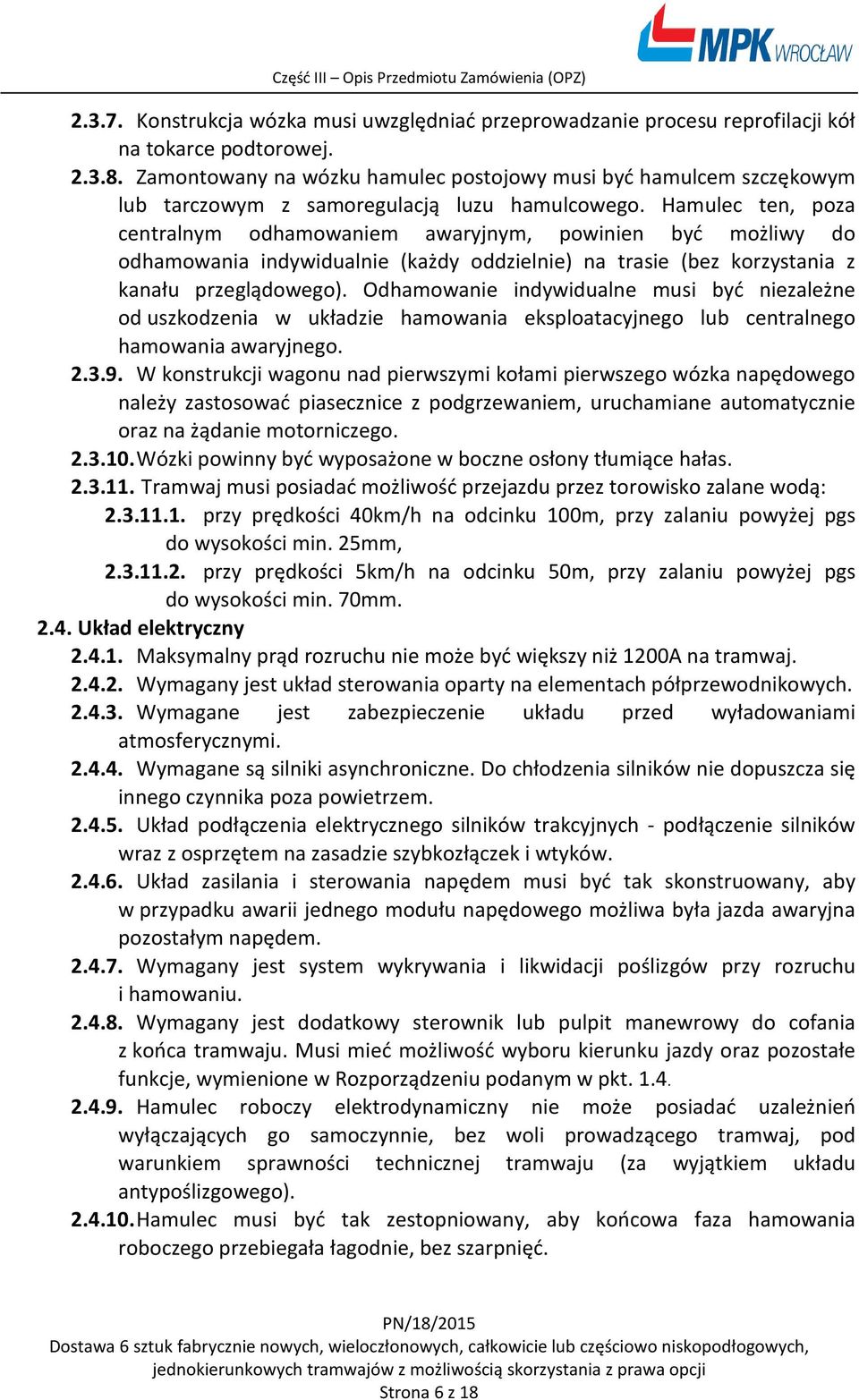 MPK WROCŁAW

Część III – Opis Przedmiotu Zamówienia (OPZ)

2.3.7. Konstrukcja wózka musi uwzględniać przeprowadzanie procesu reprofilacji kół na tokarce podtorowej.

2.3.8. Zamontowany na wózku hamulec postojowy musi być hamulcem szczękowym lub tarczowym z samoregulacją luzu hamulcowego. Hamulec ten, poza centralnym odhamowaniem awaryjnym, powinien być możliwy do odhamowania indywidualnie (każdy oddzielnie) na trasie (bez korzystania z kanału przeglądowego). Odhamowanie indywidualne musi być niezależne od uszkodzenia w układzie hamowania eksploatacyjnego lub centralnego hamowania awaryjnego.

2.3.9. W konstrukcji wagonu nad pierwszymi kołami pierwszego wózka napędowego należy zastosować piasecznice z podgrzewaniem, uruchamiane automatycznie oraz na żądanie motorniczego.

2.3.10. Wózki powinny być wyposażone w boczne osłony tłumiące hałas.

2.3.11. Tramwaj musi posiadać możliwość przejazdu przez torowisko zalane wodą:

2.3.11.1. przy prędkości 40km/h na odcinku 100m, przy zalaniu powyżej pgs do wysokości min. 25mm,

2.3.11.2. przy prędkości 5km/h na odcinku 50m, przy zalaniu powyżej pgs do wysokości min. 70mm.

2.4. Układ elektryczny

2.4.1. Maksymalny prąd rozruchu nie może być większy niż 1200A na tramwaj.

2.4.2. Wymagany jest układ sterowania oparty na elementach półprzewodnikowych.

2.4.3. Wymagane jest zabezpieczenie układu przed wyładowaniami atmosferycznymi.

2.4.4. Wymagane są silniki asynchroniczne. Do chłodzenia silników nie dopuszcza się innego czynnika poza powietrzem.

2.4.5. Układ podłączenia elektrycznego silników trakcyjnych - podłączenie silników wraz z osprzętem na zasadzie szybkozłączek i wtyków.

2.4.6. Układ zasilania i sterowania napędem musi być tak skonstruowany, aby w przypadku awarii jednego modułu napędowego możliwa była jazda awaryjna pozostałym napędem.

2.4.7. Wymagany jest system wykrywania i likwidacji poślizgów przy rozruchu i hamowaniu.

2.4.8. Wymagany jest dodatkowy sterownik lub pulpit manewrowy do cofania z końca tramwaju. Musi mieć możliwość wyboru kierunku jazdy oraz pozostałe funkcje, wymienione w Rozporządzeniu podanym w pkt. 1.4.

2.4.9. Hamulec roboczy elektrodynamiczny nie może posiadać uzależnień wyłączających go samoczynnie, bez woli prowadzącego tramwaj, pod warunkiem sprawności technicznej tramwaju (za wyjątkiem układu antypoślizgowego).

2.4.10. Hamulec musi być tak zestopniowany, aby końcowa faza hamowania roboczego przebiegała łagodnie, bez szarpnięć.

PN/18/2015
Dostawa 6 sztuk fabrycznie nowych, wieloczłonowych, całkowicie lub częściowo niskopodłogowych, jednokierunkowych tramwajów z możliwością skorzystania z prawa opcji
Strona 6 z 18